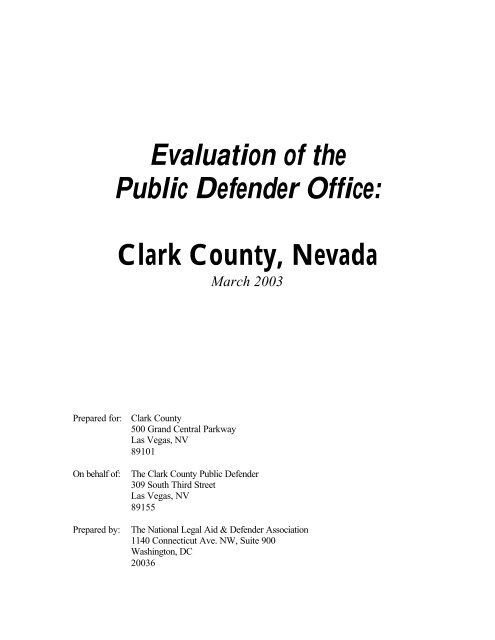 Evaluation of the
Public Defender Office:

Clark County, Nevada
March 2003

Prepared for: Clark County
500 Grand Central Parkway
Las Vegas, NV
89101

On behalf of: The Clark County Public Defender
309 South Third Street
Las Vegas, NV
89155

Prepared by: The National Legal Aid & Defender Association
1140 Connecticut Ave. NW, Suite 900
Washington, DC
20036